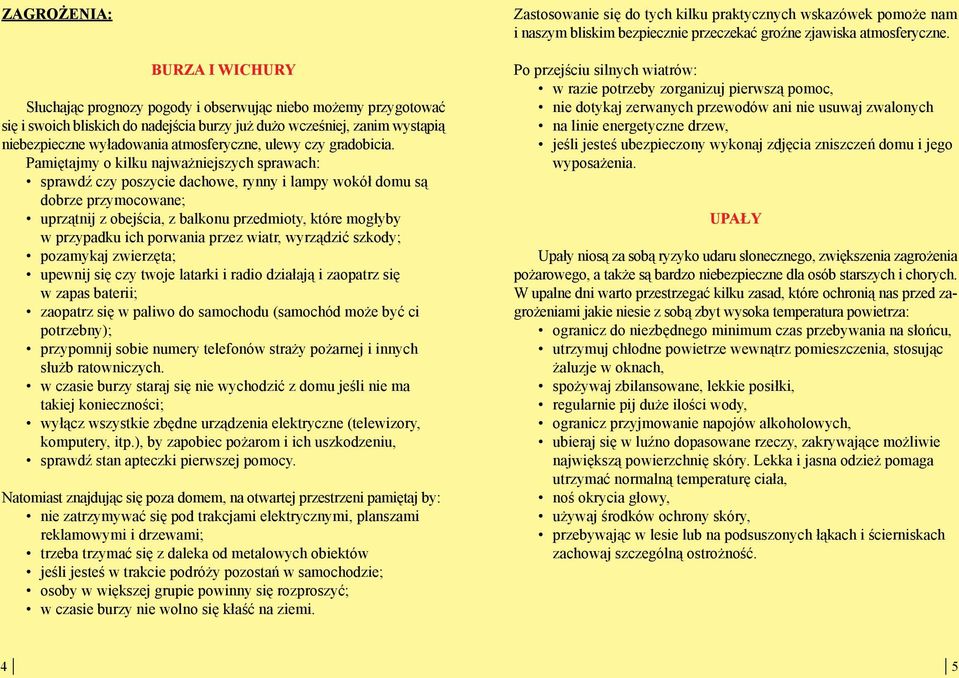 ZAGROŻENIA:

BURZA I WICHURY

Słuchając prognozy pogody i obserwując niebo możemy przygotować się i swoich bliskich do nadejścia burzy już dużo wcześniej, zanim wystąpią niebezpieczne wyładowania atmosferyczne, ulewy czy gradobicia.
Pamiętajmy o kilku najważniejszych sprawach:
• sprawdź czy poszycie dachowe, rynny i lampy wokół domu są dobrze przymocowane;
• uprzątnij z obejścia, z balkonu przedmioty, które mogłyby w przypadku ich porwania przez wiatr, wyrządzić szkody;
• pozamykaj zwierzęta;
• upewnij się czy twoje latarki i radio działają i zaopatrz się w zapas baterii;
• zaopatrz się w paliwo do samochodu (samochód może być ci potrzebny);
• przypomnij sobie numery telefonów straży pożarnej i innych służb ratowniczych.
• w czasie burzy staraj się nie wychodzić z domu jeśli nie ma takiej konieczności;
• wyłącz wszystkie zbędne urządzenia elektryczne (telewizory, komputery, itp.), by zapobiec pożarom i ich uszkodzeniu,
• sprawdź stan apteczki pierwszej pomocy.

Natomiast znajdując się poza domem, na otwartej przestrzeni pamiętaj by:
• nie zatrzymywać się pod trakcjami elektrycznymi, planszami reklamowymi i drzewami;
• trzeba trzymać się z daleka od metalowych obiektów
• jeśli jesteś w trakcie podróży pozostań w samochodzie;
• osoby w większej grupie powinny się rozproszyć;
• w czasie burzy nie wolno się kłaść na ziemi.

4

Zastosowanie się do tych kilku praktycznych wskazówek pomoże nam i naszym bliskim bezpiecznie przeczekać groźne zjawiska atmosferyczne.

Po przejściu silnych wiatrów:
• w razie potrzeby zorganizuj pierwszą pomoc,
• nie dotykaj zerwanych przewodów ani nie usuwaj zwalonych
• na linie energetyczne drzew,
• jeśli jesteś ubezpieczony wykonaj zdjęcia zniszczeń domu i jego wyposażenia.

UPAŁY

Upały niosą za sobą ryzyko udaru słonecznego, zwiększenia zagrożenia pożarowego, a także są bardzo niebezpieczne dla osób starszych i chorych. W upalne dni warto przestrzegać kilku zasad, które ochronią nas przed zagrożeniami jakie niesie z sobą zbyt wysoka temperatura powietrza:
• ogranicz do niezbędnego minimum czas przebywania na słońcu,
• utrzymuj chłodne powietrze wewnątrz pomieszczenia, stosując żaluzje w oknach,
• spożywaj zbilansowane, lekkie posiłki,
• regularnie pij duże ilości wody,
• ogranicz przyjmowanie napojów alkoholowych,
• ubieraj się w luźno dopasowane rzeczy, zakrywające możliwie największą powierzchnię skóry. Lekka i jasna odzież pomaga utrzymać normalną temperaturę ciała,
• noś okrycia głowy,
• używaj środków ochrony skóry,
• przebywając w lesie lub na podsuszonych łąkach i ścierniskach zachowaj szczególną ostrożność.

5